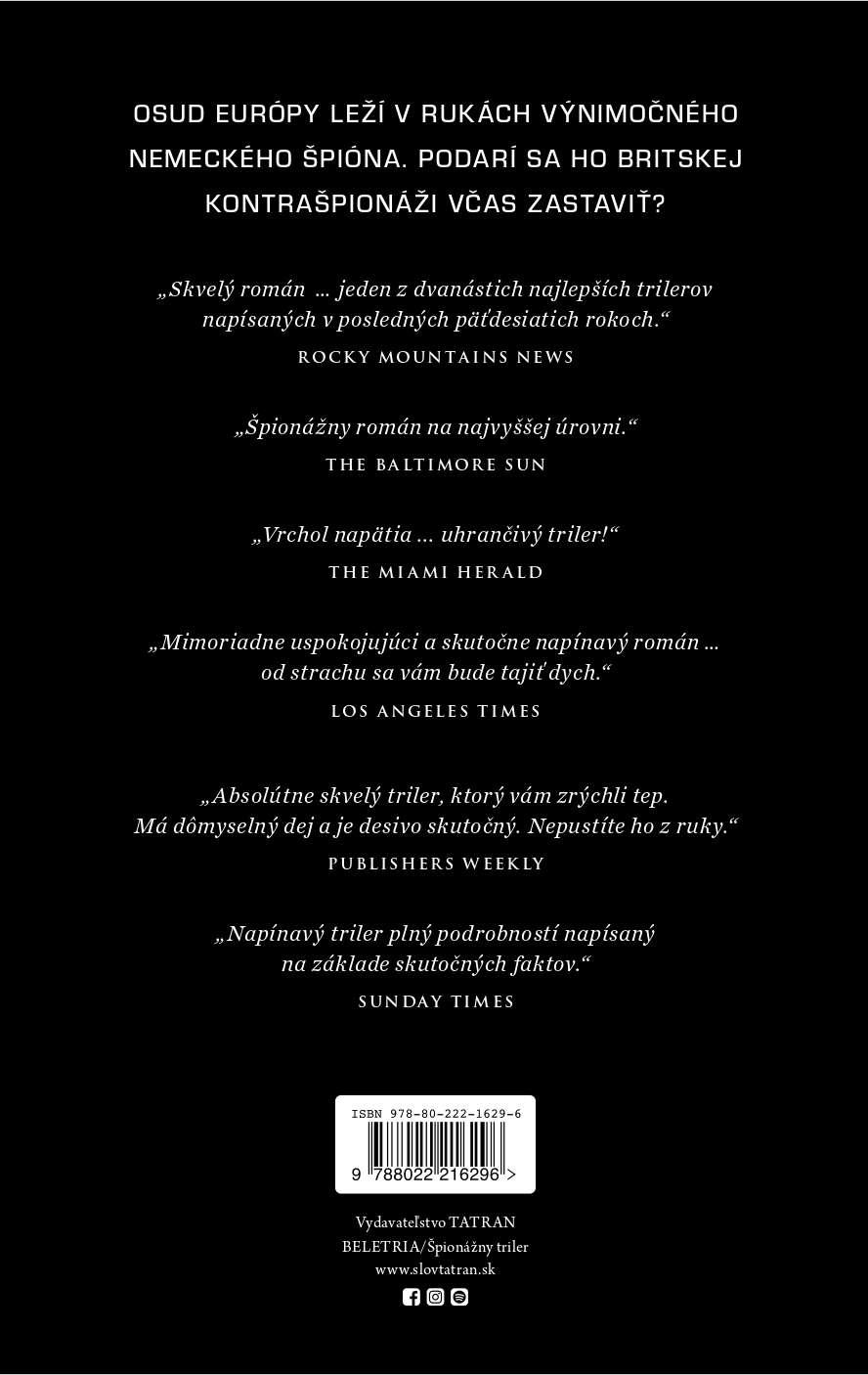 OSUD EURÓPY LEŽÍ V RUKÁCH VÝNIMOČNÉHO NEMECKÉHO ŠPIÓNA. PODARÍ SA HO BRITSKEJ KONTRAŠPIONÁŽI VČAS ZASTAVIŤ?

„Skvelý román ... jeden z dvanástich najlepších trilerov napísaných v posledných päťdesiatich rokoch.“

ROCKY MOUNTAINS NEWS

„Špionážny román na najvyššej úrovni.“

THE BALTIMORE SUN

„Vrchol napätia ... uhrančivý triler!“

THE MIAMI HERALD

„Mimoriadne uspokojujúci a skutočne napínavý román ... od strachu sa vám bude tajiť dych.“

LOS ANGELES TIMES

„Absolútne skvelý triler, ktorý vám zrýchli tep. Má dômyselný dej a je desivo skutočný. Nepustíte ho z ruky.“

PUBLISHERS WEEKLY

„Napínavý triler plný podrobností napísaný na základe skutočných faktov.“

SUNDAY TIMES

ISBN 978-80-222-1629-6

9 788022 216296 >

Vydavateľstvo TATRAN
BELETRIA/Špionážny triler
www.slovtatran.sk